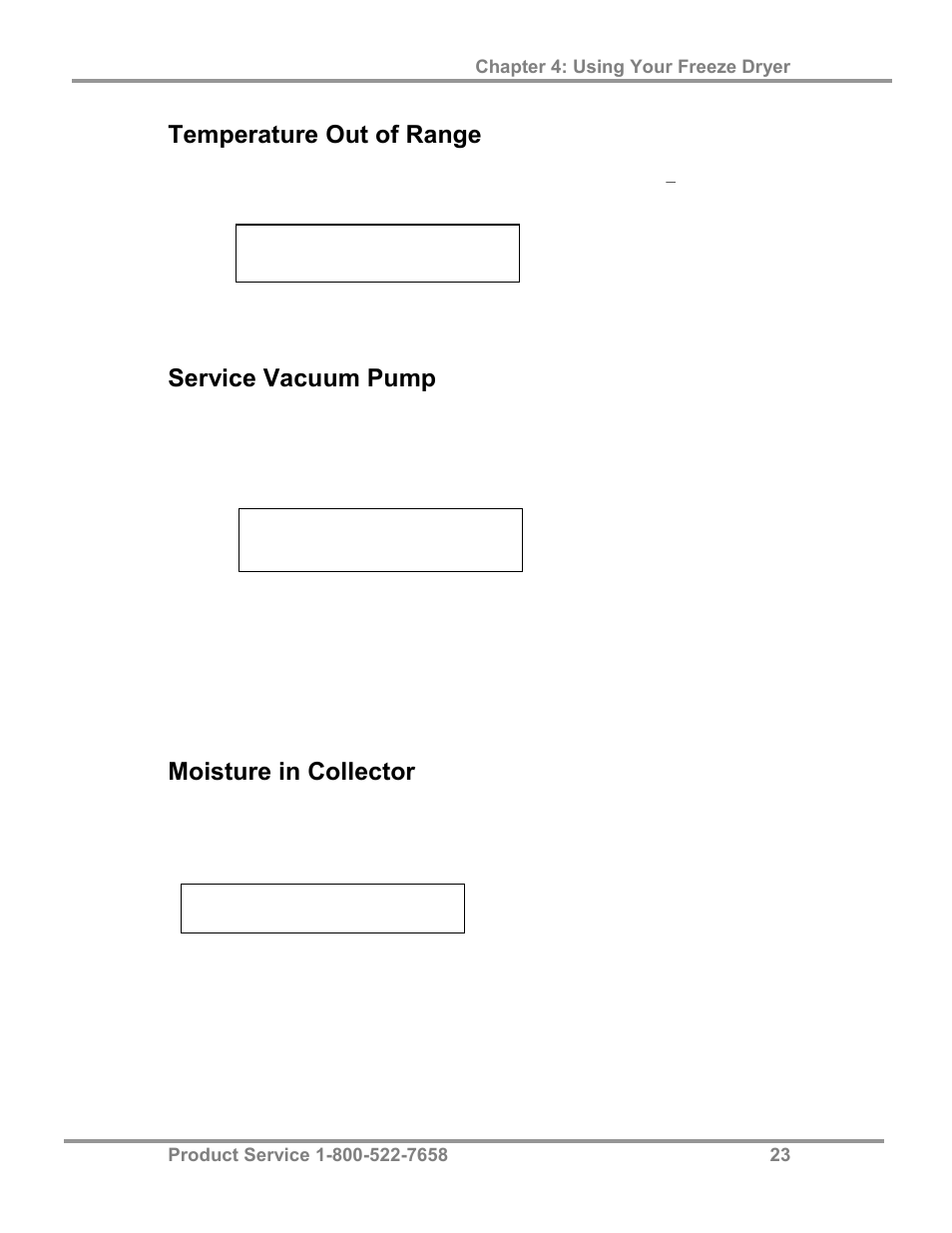 Chapter 4: Using Your Freeze Dryer

Temperature Out of Range

Service Vacuum Pump

Moisture in Collector

Product Service 1-800-522-7658

23